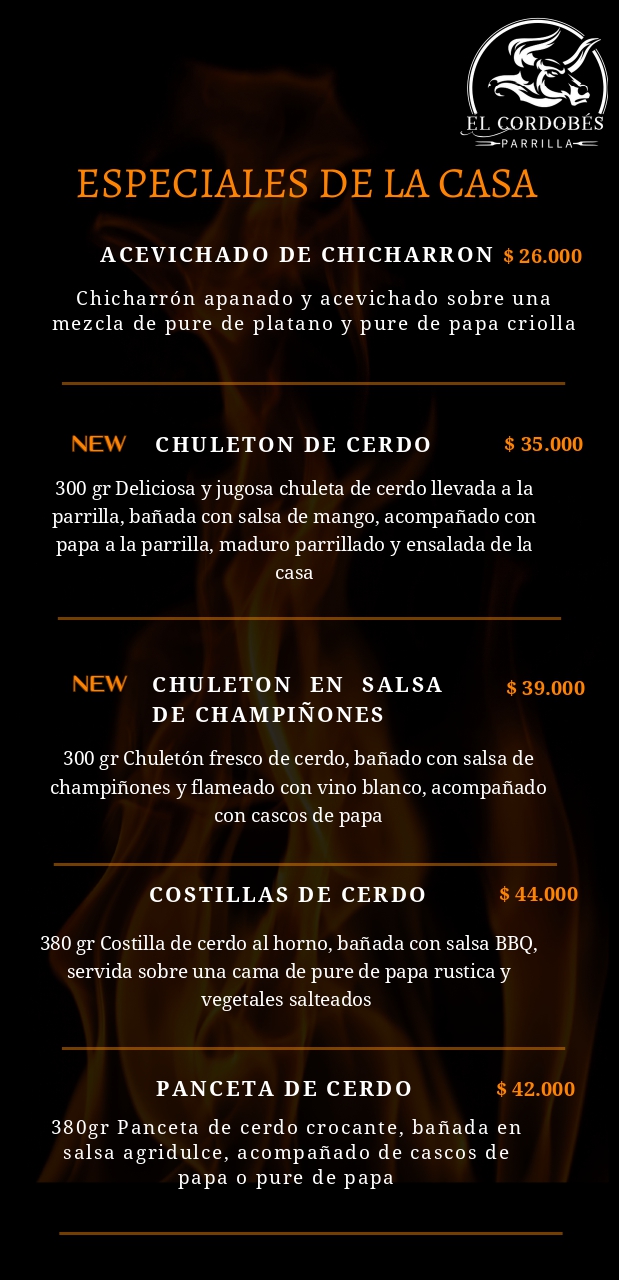 EL CORDOBÉS
PARRILLA

ESPECIALES DE LA CASA

ACEVICHADO DE CHICHARRON $ 26.000

Chicharrón apanado y acevichado sobre una mezcla de pure de platano y pure de papa criolla

NEW CHULETON DE CERDO $ 35.000

300 gr Deliciosa y jugosa chuleta de cerdo llevada a la parrilla, bañada con salsa de mango, acompañado con papa a la parrilla, maduro parrillado y ensalada de la casa

NEW CHULETON EN SALSA DE CHAMPIÑONES $ 39.000

300 gr Chuletón fresco de cerdo, bañado con salsa de champiñones y flameado con vino blanco, acompañado con cascos de papa

COSTILLAS DE CERDO $ 44.000

380 gr Costilla de cerdo al horno, bañada con salsa BBQ, servida sobre una cama de pure de papa rustica y vegetales salteados

PANCETA DE CERDO $ 42.000

380gr Panceta de cerdo crocante, bañada en salsa agridulce, acompañado de cascos de papa o pure de papa